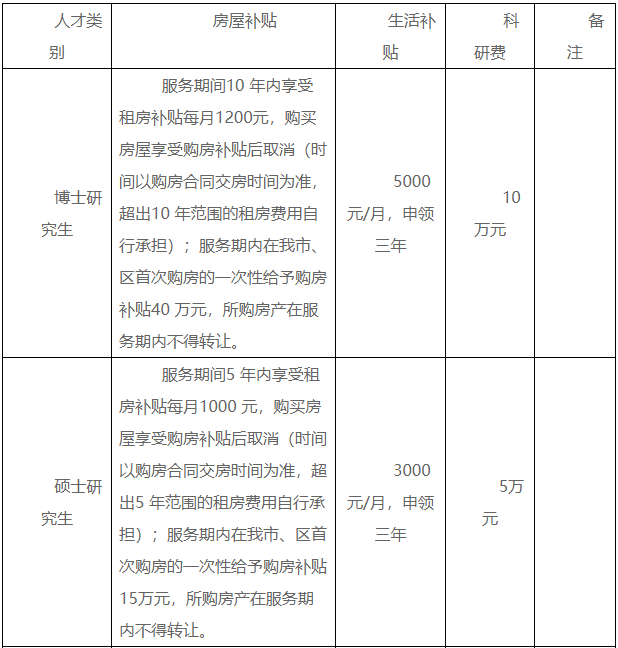 | 人才类别 | 房屋补贴 | 生活补贴 | 科研费 | 备注 |
|---|---|---|---|---|
| 博士研究生 | 服务期间10 年内享受租房补贴每月1200元，购买房屋享受购房补贴后取消（时间以购房合同交房时间为准，超出10 年范围的租房费用自行承担）；服务期内在我市、区首次购房的一次性给予购房补贴40 万元，所购房产在服务期内不得转让。 | 5000元/月，申领三年 | 10万元 | |
| 硕士研究生 | 服务期间5 年内享受租房补贴每月1000 元，购买房屋享受购房补贴后取消（时间以购房合同交房时间为准，超出5 年范围的租房费用自行承担）；服务期内在我市、区首次购房的一次性给予购房补贴15万元，所购房产在服务期内不得转让。 | 3000元/月，申领三年 | 5万元 | |